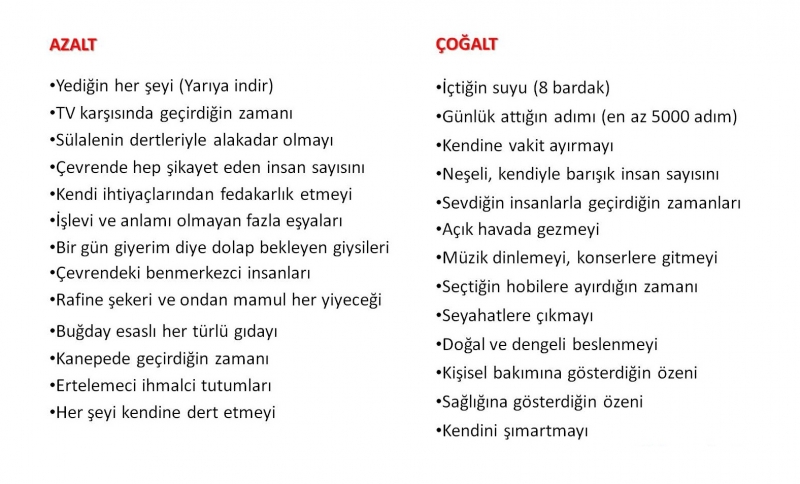 AZALT

•Yediğin her şeyi (Yarıya indir)
•TV karşısında geçirdiğin zamanı
•Sülalenin dertleriyle alakadar olmayı
•Çevrende hep şikayet eden insan sayısını
•Kendi ihtiyaçlarından fedakarlık etmeyi
•İşlevi ve anlamı olmayan fazla eşyaları
•Bir gün giyerim diye dolap bekleyen giysileri
•Çevrendeki benmerkezci insanları
•Rafine şekeri ve ondan mamul her yiyeceği
•Buğday esaslı her türlü gıdayı
•Kanepede geçirdiğin zamanı
•Ertelemeci ihmalci tutumları
•Her şeyi kendine dert etmeyi

ÇOĞALT

•İçtiğin suyu (8 bardak)
•Günlük attığın adımı (en az 5000 adım)
•Kendine vakit ayırmayı
•Neşeli, kendiyle barışık insan sayısını
•Sevdiğin insanlarla geçirdiğin zamanları
•Açık havada gezmeyi
•Müzik dinlemeyi, konserlere gitmeyi
•Seçtiğin hobilere ayırdığın zamanı
•Seyahatlere çıkmayı
•Doğal ve dengeli beslenmeyi
•Kişisel bakımına gösterdiğin özeni
•Sağlığına gösterdiğin özeni
•Kendini şımartmayı